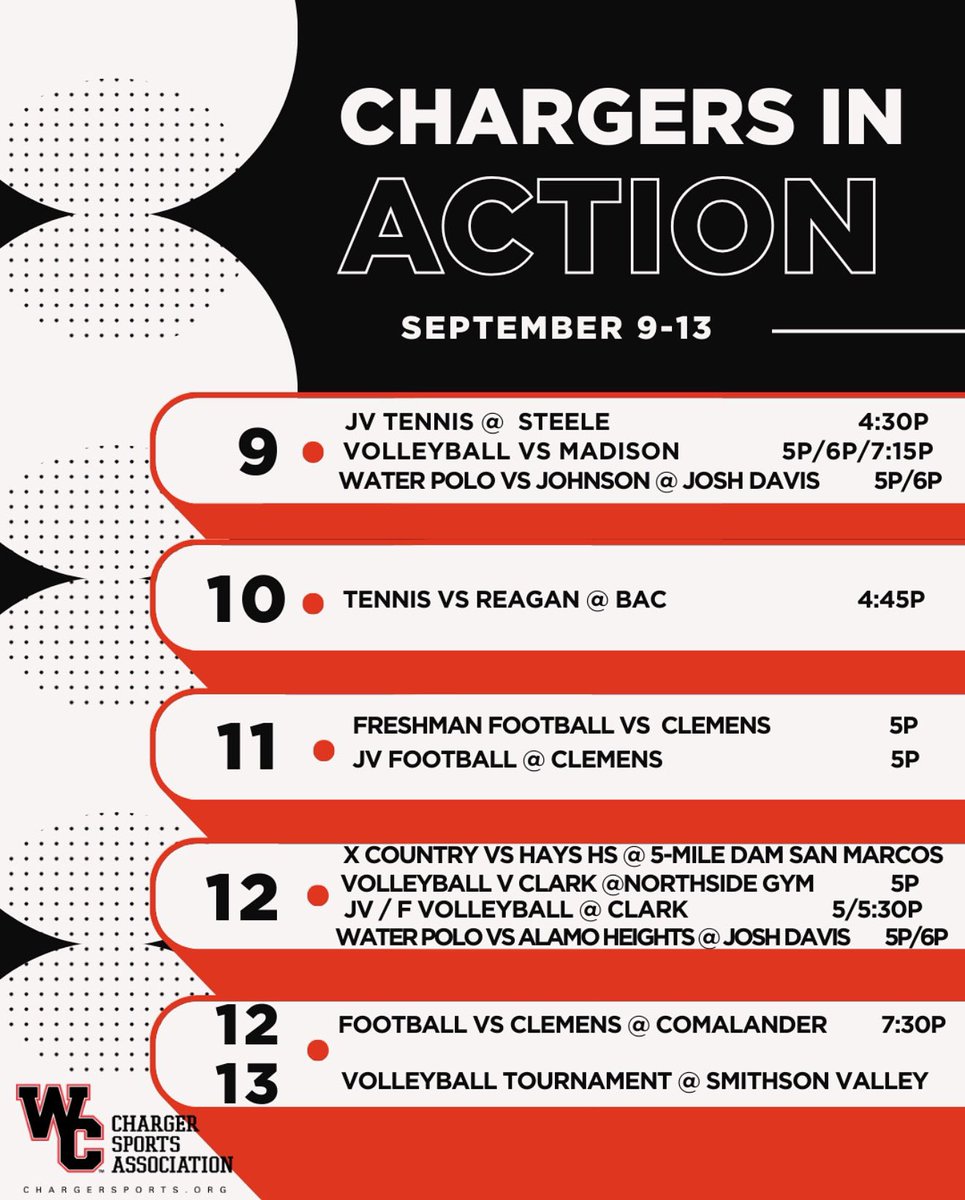 CHARGERS IN ACTION

SEPTEMBER 9-13

9
JV TENNIS @ STEELE 4:30P
VOLLEYBALL VS MADISON 5P/6P/7:15P
WATER POLO VS JOHNSON @ JOSH DAVIS 5P/6P

10
TENNIS VS REAGAN @ BAC 4:45P

11
FRESHMAN FOOTBALL VS CLEMENS 5P
JV FOOTBALL @ CLEMENS 5P

12
X COUNTRY VS HAYS HS @ 5-MILE DAM SAN MARCOS
VOLLEYBALL V CLARK @NORTHSIDE GYM 5P
JV / F VOLLEYBALL @ CLARK 5/5:30P
WATER POLO VS ALAMO HEIGHTS @ JOSH DAVIS 5P/6P

12
FOOTBALL VS CLEMENS @ COMALANDER 7:30P
13
VOLLEYBALL TOURNAMENT @ SMITHSON VALLEY

WC
CHARGER SPORTS ASSOCIATION
CHARGERSPORTS.ORG